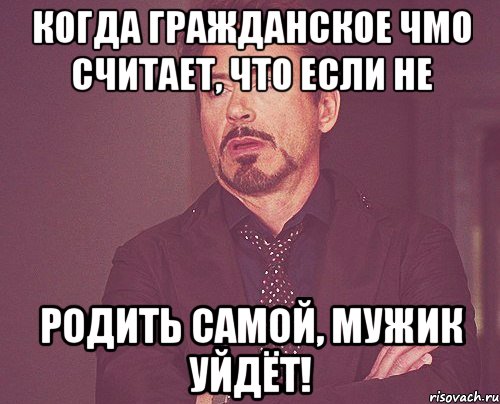 КОГДА ГРАЖДАНСКОЕ ЧМО СЧИТАЕТ, ЧТО ЕСЛИ НЕ

РОДИТЬ САМОЙ, МУЖИК УЙДЁТ!

risovach.ru